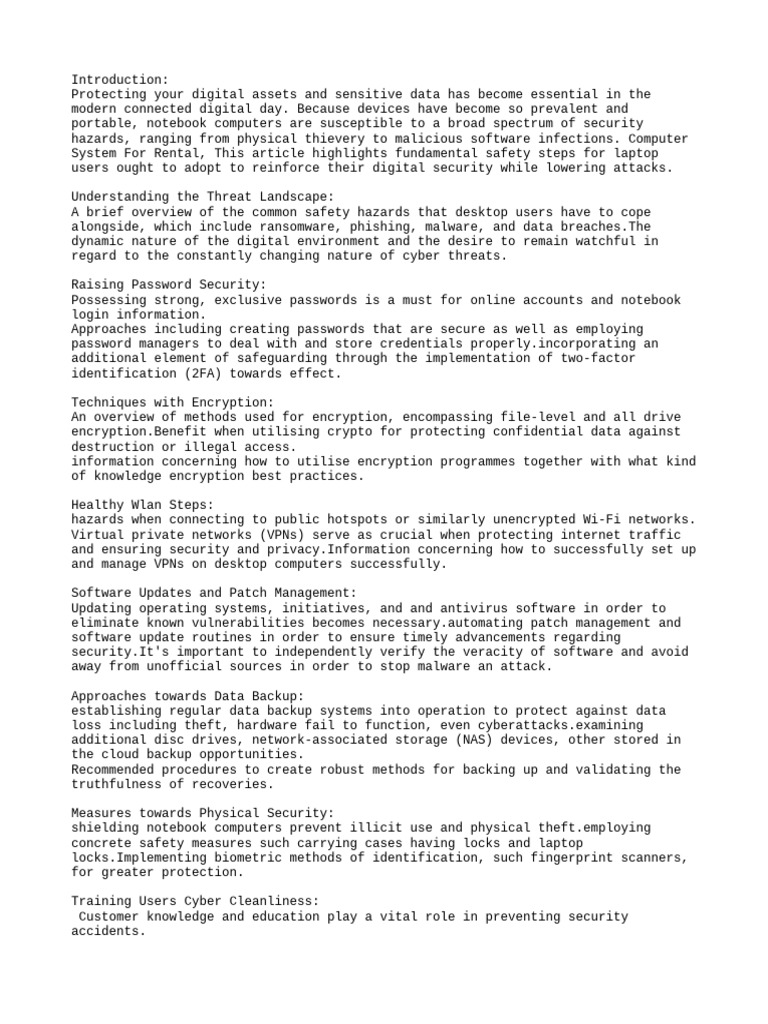 Introduction:
Protecting your digital assets and sensitive data has become essential in the modern connected digital day. Because devices have become so prevalent and portable, notebook computers are susceptible to a broad spectrum of security hazards, ranging from physical thievery to malicious software infections. Computer System For Rental, This article highlights fundamental safety steps for laptop users ought to adopt to reinforce their digital security while lowering attacks.

Understanding the Threat Landscape:
A brief overview of the common safety hazards that desktop users have to cope alongside, which include ransomware, phishing, malware, and data breaches.The dynamic nature of the digital environment and the desire to remain watchful in regard to the constantly changing nature of cyber threats.

Raising Password Security:
Possessing strong, exclusive passwords is a must for online accounts and notebook login information.
Approaches including creating passwords that are secure as well as employing password managers to deal with and store credentials properly.incorporating an additional element of safeguarding through the implementation of two-factor identification (2FA) towards effect.

Techniques with Encryption:
An overview of methods used for encryption, encompassing file-level and all drive encryption.Benefit when utilising crypto for protecting confidential data against destruction or illegal access.
information concerning how to utilise encryption programmes together with what kind of knowledge encryption best practices.

Healthy Wlan Steps:
hazards when connecting to public hotspots or similarly unencrypted Wi-Fi networks. Virtual private networks (VPNs) serve as crucial when protecting internet traffic and ensuring security and privacy.Information concerning how to successfully set up and manage VPNs on desktop computers successfully.

Software Updates and Patch Management:
Updating operating systems, initiatives, and and antivirus software in order to eliminate known vulnerabilities becomes necessary.automating patch management and software update routines in order to ensure timely advancements regarding security.It's important to independently verify the veracity of software and avoid away from unofficial sources in order to stop malware an attack.

Approaches towards Data Backup:
establishing regular data backup systems into operation to protect against data loss including theft, hardware fail to function, even cyberattacks.examining additional disc drives, network-associated storage (NAS) devices, other stored in the cloud backup opportunities.
Recommended procedures to create robust methods for backing up and validating the truthfulness of recoveries.

Measures towards Physical Security:
shielding notebook computers prevent illicit use and physical theft.employing concrete safety measures such carrying cases having locks and laptop locks.Implementing biometric methods of identification, such fingerprint scanners, for greater protection.

Training Users Cyber Cleanliness:
Customer knowledge and education play a vital role in preventing security accidents.